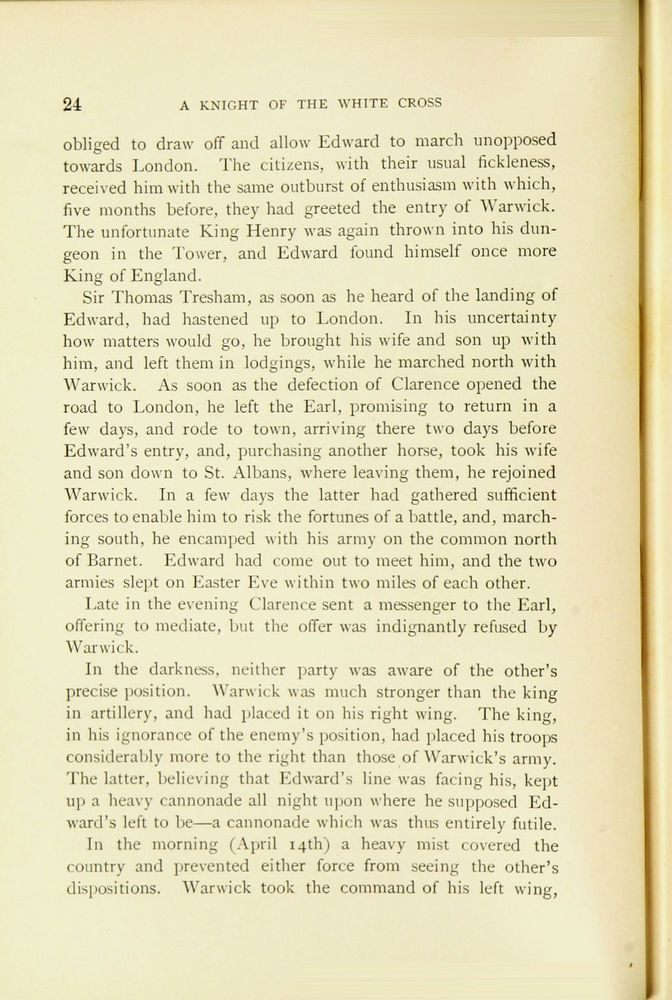 24 A KNIGHT OF THE WHITE CROSS

obliged to draw off and allow Edward to march unopposed towards London. The citizens, with their usual fickleness, received him with the same outburst of enthusiasm with which, five months before, they had greeted the entry of Warwick. The unfortunate King Henry was again thrown into his dungeon in the Tower, and Edward found himself once more King of England.

Sir Thomas Tresham, as soon as he heard of the landing of Edward, had hastened up to London. In his uncertainty how matters would go, he brought his wife and son up with him, and left them in lodgings, while he marched north with Warwick. As soon as the defection of Clarence opened the road to London, he left the Earl, promising to return in a few days, and rode to town, arriving there two days before Edward's entry, and, purchasing another horse, took his wife and son down to St. Albans, where leaving them, he rejoined Warwick. In a few days the latter had gathered sufficient forces to enable him to risk the fortunes of a battle, and, marching south, he encamped with his army on the common north of Barnet. Edward had come out to meet him, and the two armies slept on Easter Eve within two miles of each other.

Late in the evening Clarence sent a messenger to the Earl, offering to mediate, but the offer was indignantly refused by Warwick.

In the darkness, neither party was aware of the other's precise position. Warwick was much stronger than the king in artillery, and had placed it on his right wing. The king, in his ignorance of the enemy's position, had placed his troops considerably more to the right than those of Warwick's army. The latter, believing that Edward's line was facing his, kept up a heavy cannonade all night upon where he supposed Edward's left to be—a cannonade which was thus entirely futile.

In the morning (April 14th) a heavy mist covered the country and prevented either force from seeing the other's dispositions. Warwick took the command of his left wing,